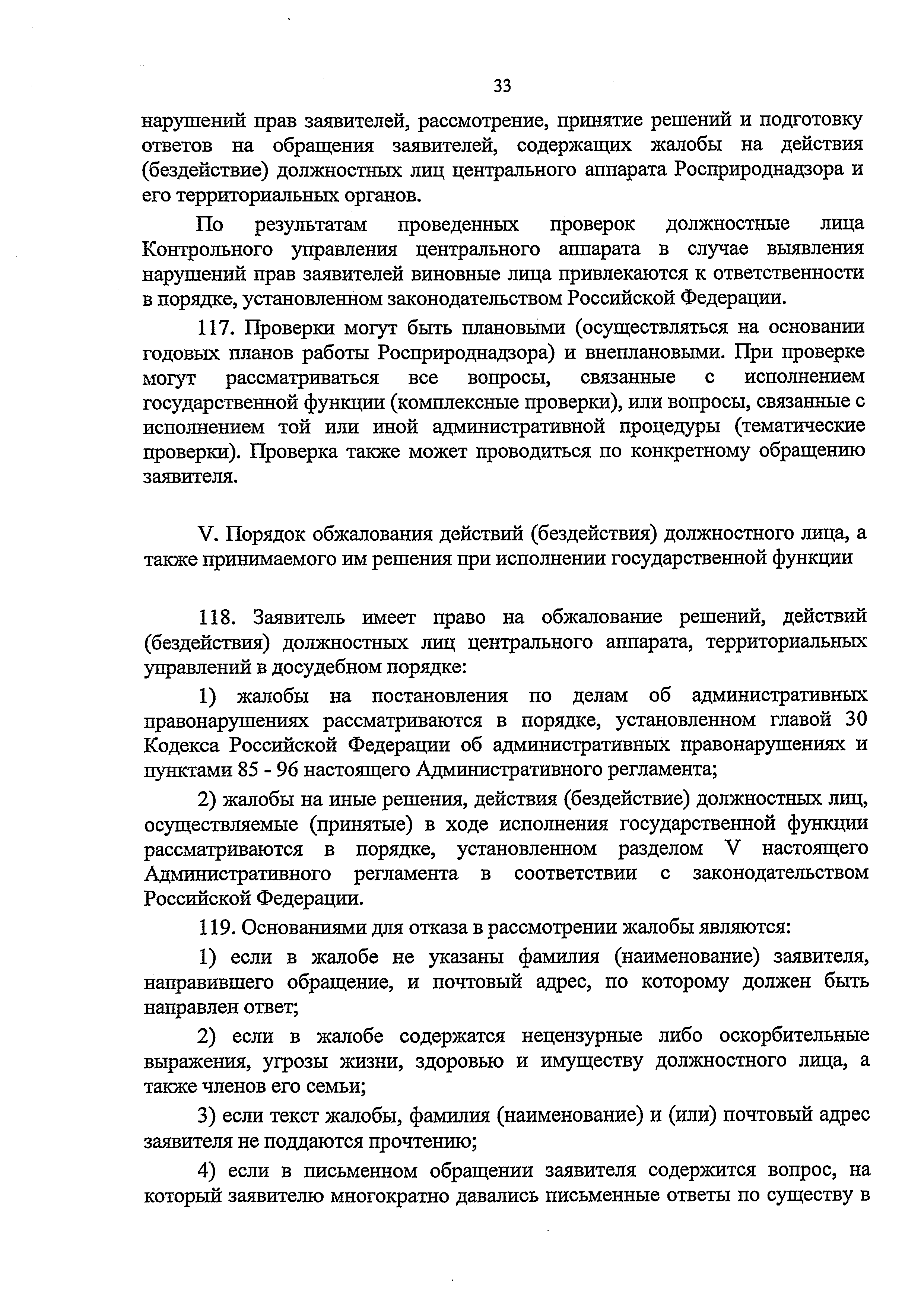 33

нарушений прав заявителей, рассмотрение, принятие решений и подготовку ответов на обращения заявителей, содержащих жалобы на действия (бездействие) должностных лиц центрального аппарата Росприроднадзора и его территориальных органов.

По результатам проведенных проверок должностные лица Контрольного управления центрального аппарата в случае выявления нарушений прав заявителей виновные лица привлекаются к ответственности в порядке, установленном законодательством Российской Федерации.

117. Проверки могут быть плановыми (осуществляться на основании годовых планов работы Росприроднадзора) и внеплановыми. При проверке могут рассматриваться все вопросы, связанные с исполнением государственной функции (комплексные проверки), или вопросы, связанные с исполнением той или иной административной процедуры (тематические проверки). Проверка также может проводиться по конкретному обращению заявителя.

V. Порядок обжалования действий (бездействия) должностного лица, а также принимаемого им решения при исполнении государственной функции

118. Заявитель имеет право на обжалование решений, действий (бездействия) должностных лиц центрального аппарата, территориальных управлений в досудебном порядке:

1) жалобы на постановления по делам об административных правонарушениях рассматриваются в порядке, установленном главой 30 Кодекса Российской Федерации об административных правонарушениях и пунктами 85 - 96 настоящего Административного регламента;

2) жалобы на иные решения, действия (бездействие) должностных лиц, осуществляемые (принятые) в ходе исполнения государственной функции рассматриваются в порядке, установленном разделом V настоящего Административного регламента в соответствии с законодательством Российской Федерации.

119. Основаниями для отказа в рассмотрении жалобы являются:

1) если в жалобе не указаны фамилия (наименование) заявителя, направившего обращение, и почтовый адрес, по которому должен быть направлен ответ;

2) если в жалобе содержатся нецензурные либо оскорбительные выражения, угрозы жизни, здоровью и имуществу должностного лица, а также членов его семьи;

3) если текст жалобы, фамилия (наименование) и (или) почтовый адрес заявителя не поддаются прочтению;

4) если в письменном обращении заявителя содержится вопрос, на который заявителю многократно давались письменные ответы по существу в